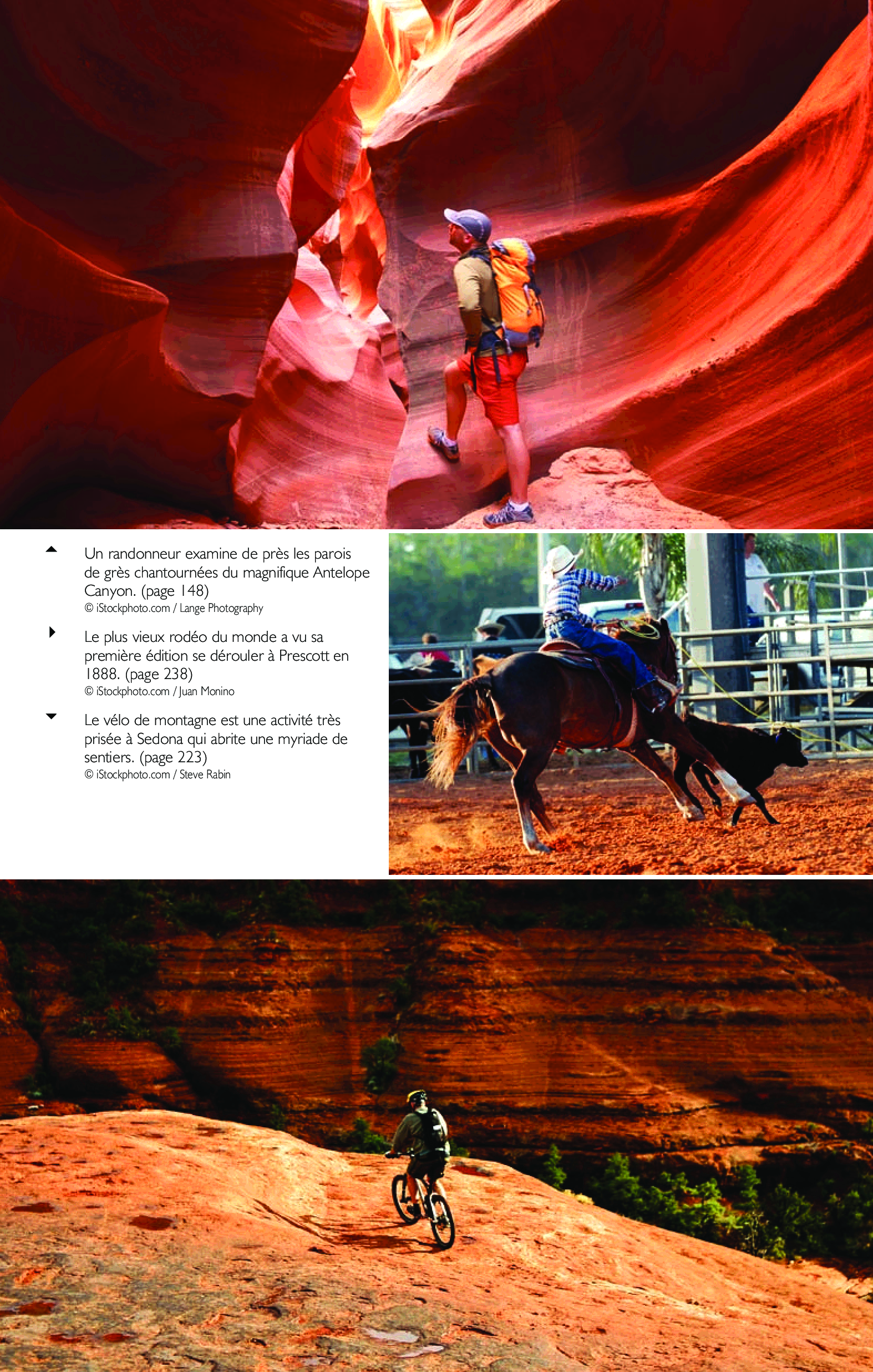 ▲ Un randonneur examine de près les parois de grès chantournées du magnifique Antelope Canyon. (page 148)
© iStockphoto.com / Lange Photography

▶ Le plus vieux rodéo du monde a vu sa première édition se dérouler à Prescott en 1888. (page 238)
© iStockphoto.com / Juan Monino

▼ Le vélo de montagne est une activité très prisée à Sedona qui abrite une myriade de sentiers. (page 223)
© iStockphoto.com / Steve Rabin